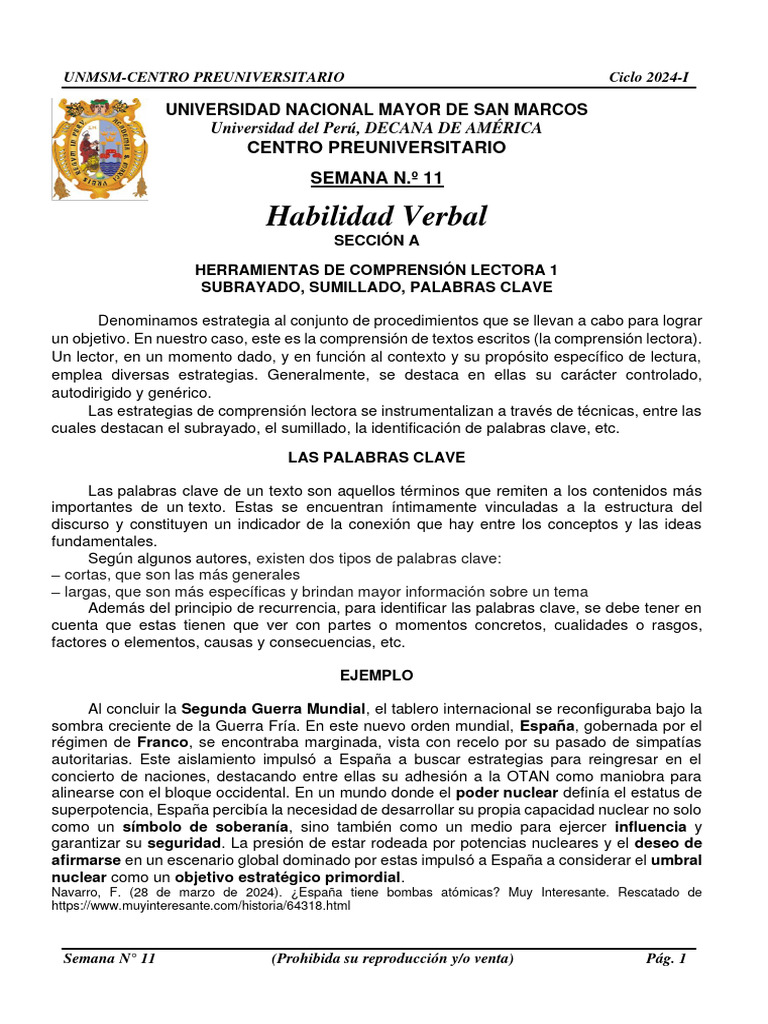 UNMSM-CENTRO PREUNIVERSITARIO Ciclo 2024-I

UNIVERSIDAD NACIONAL MAYOR DE SAN MARCOS
Universidad del Perú, DECANA DE AMÉRICA
CENTRO PREUNIVERSITARIO

SEMANA N.º 11

Habilidad Verbal
SECCIÓN A

HERRAMIENTAS DE COMPRENSIÓN LECTORA 1
SUBRAYADO, SUMILLADO, PALABRAS CLAVE

Denominamos estrategia al conjunto de procedimientos que se llevan a cabo para lograr un objetivo. En nuestro caso, este es la comprensión de textos escritos (la comprensión lectora). Un lector, en un momento dado, y en función al contexto y su propósito específico de lectura, emplea diversas estrategias. Generalmente, se destaca en ellas su carácter controlado, autodirigido y genérico.

Las estrategias de comprensión lectora se instrumentalizan a través de técnicas, entre las cuales destacan el subrayado, el sumillado, la identificación de palabras clave, etc.

LAS PALABRAS CLAVE

Las palabras clave de un texto son aquellos términos que remiten a los contenidos más importantes de un texto. Estas se encuentran íntimamente vinculadas a la estructura del discurso y constituyen un indicador de la conexión que hay entre los conceptos y las ideas fundamentales.

Según algunos autores, existen dos tipos de palabras clave:
– cortas, que son las más generales
– largas, que son más específicas y brindan mayor información sobre un tema

Además del principio de recurrencia, para identificar las palabras clave, se debe tener en cuenta que estas tienen que ver con partes o momentos concretos, cualidades o rasgos, factores o elementos, causas y consecuencias, etc.

EJEMPLO

Al concluir la Segunda Guerra Mundial, el tablero internacional se reconfiguraba bajo la sombra creciente de la Guerra Fría. En este nuevo orden mundial, España, gobernada por el régimen de Franco, se encontraba marginada, vista con recelo por su pasado de simpatías autoritarias. Este aislamiento impulsó a España a buscar estrategias para reingresar en el concierto de naciones, destacando entre ellas su adhesión a la OTAN como maniobra para alinearse con el bloque occidental. En un mundo donde el poder nuclear definía el estatus de superpotencia, España percibía la necesidad de desarrollar su propia capacidad nuclear no solo como un símbolo de soberanía, sino también como un medio para ejercer influencia y garantizar su seguridad. La presión de estar rodeada por potencias nucleares y el deseo de afirmarse en un escenario global dominado por estas impulsó a España a considerar el umbral nuclear como un objetivo estratégico primordial.
Navarro, F. (28 de marzo de 2024). ¿España tiene bombas atómicas? Muy Interesante. Rescatado de https://www.muyinteresante.com/historia/64318.html

Semana N° 11 (Prohibida su reproducción y/o venta) Pág. 1